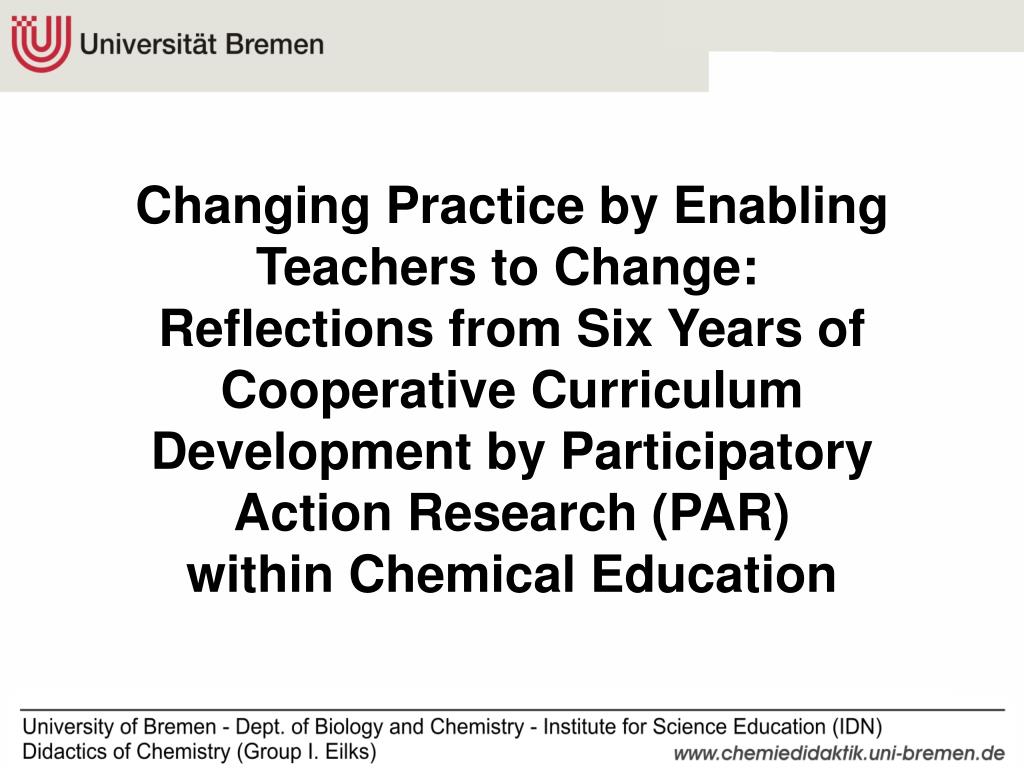 Universität Bremen

Changing Practice by Enabling Teachers to Change: Reflections from Six Years of Cooperative Curriculum Development by Participatory Action Research (PAR) within Chemical Education

University of Bremen - Dept. of Biology and Chemistry - Institute for Science Education (IDN)
Didactics of Chemistry (Group I. Eilks)
www.chemiedidaktik.uni-bremen.de